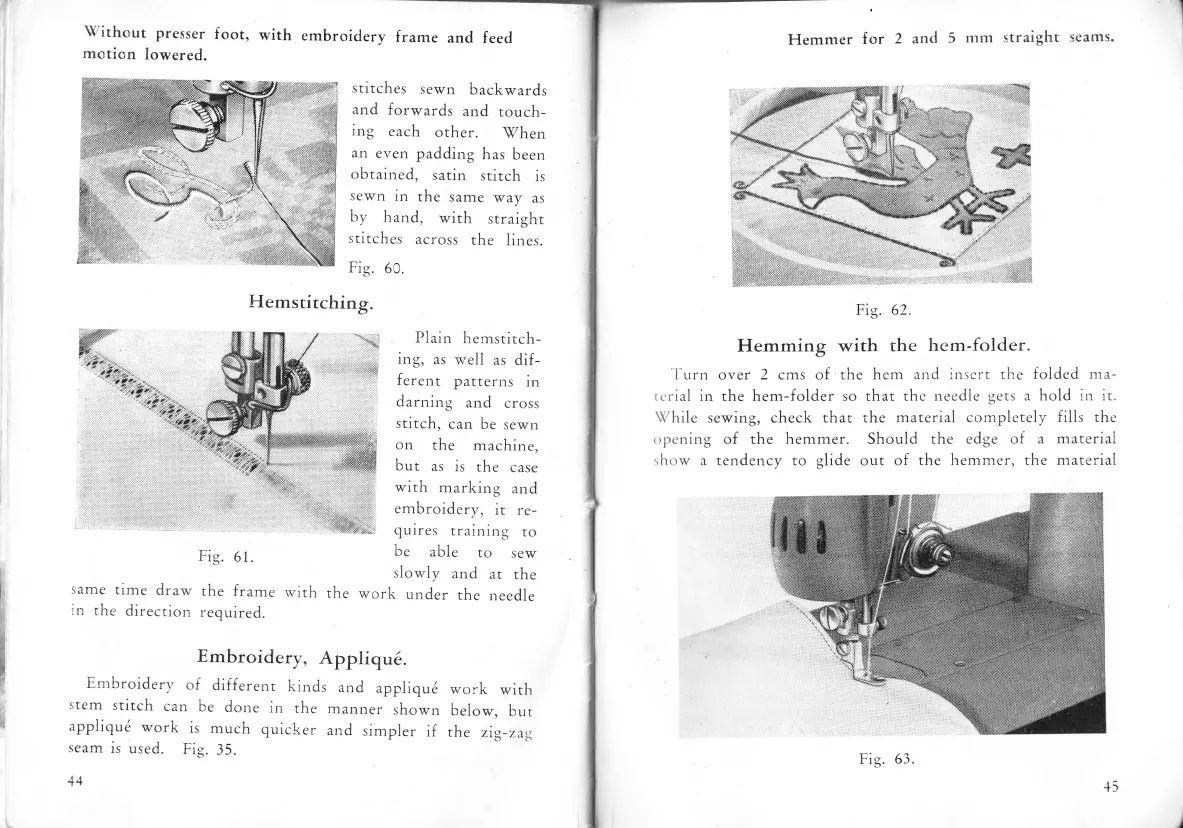 Without presser foot, with embroidery frame and feed motion lowered.

stitches sewn backwards and forwards and touching each other. When an even padding has been obtained, satin stitch is sewn in the same way as by hand, with straight stitches across the lines.

Fig. 60.

Hemstitching.

Plain hemstitching, as well as different patterns in darning and cross stitch, can be sewn on the machine, but as is the case with marking and embroidery, it requires training to be able to sew slowly and at the same time draw the frame with the work under the needle in the direction required.

Fig. 61.

Embroidery, Appliqué.

Embroidery of different kinds and appliqué work with stem stitch can be done in the manner shown below, but appliqué work is much quicker and simpler if the zig-zag seam is used. Fig. 35.

44

Hemmer for 2 and 5 mm straight seams.

Fig. 62.

Hemming with the hem-folder.

Turn over 2 cms of the hem and insert the folded material in the hem-folder so that the needle gets a hold in it. While sewing, check that the material completely fills the opening of the hemmer. Should the edge of a material show a tendency to glide out of the hemmer, the material

Fig. 63.

45